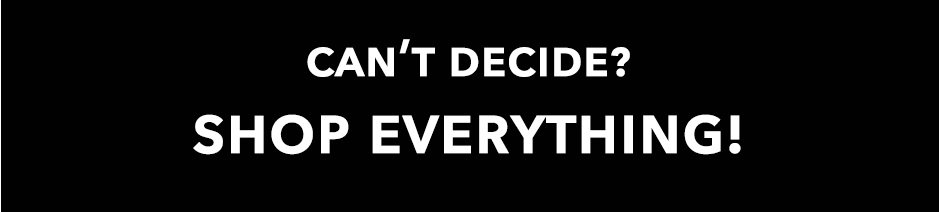 CAN'T DECIDE?
SHOP EVERYTHING!